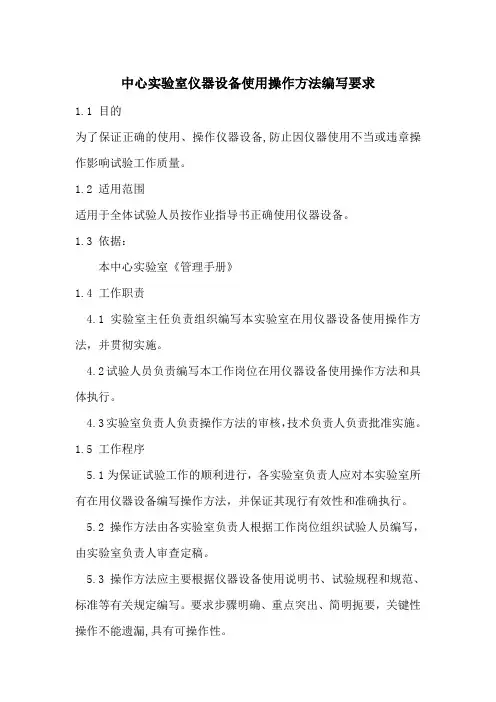 中心实验室仪器设备使用操作方法编写要求

1.1 目的

为了保证正确的使用、操作仪器设备,防止因仪器使用不当或违章操作影响试验工作质量。

1.2 适用范围

适用于全体试验人员按作业指导书正确使用仪器设备。

1.3 依据：

本中心实验室《管理手册》

1.4 工作职责

4.1 实验室主任负责组织编写本实验室在用仪器设备使用操作方法，并贯彻实施。

4.2试验人员负责编写本工作岗位在用仪器设备使用操作方法和具体执行。

4.3实验室负责人负责操作方法的审核,技术负责人负责批准实施。

1.5 工作程序

5.1为保证试验工作的顺利进行，各实验室负责人应对本实验室所有在用仪器设备编写操作方法，并保证其现行有效性和准确执行。

5.2 操作方法由各实验室负责人根据工作岗位组织试验人员编写，由实验室负责人审查定稿。

5.3 操作方法应主要根据仪器设备使用说明书、试验规程和规范、标准等有关规定编写。要求步骤明确、重点突出、简明扼要，关键性操作不能遗漏,具有可操作性。